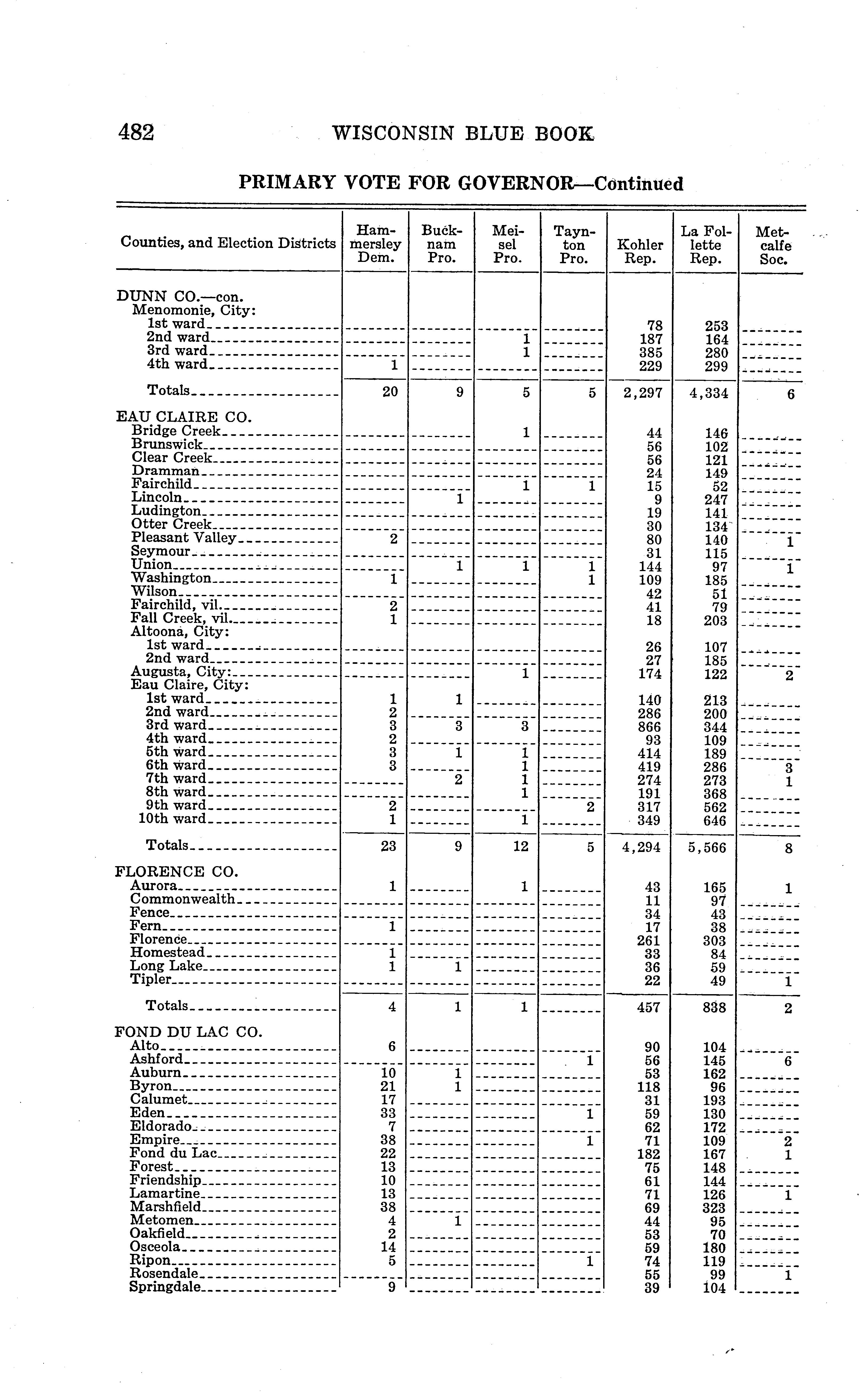 482 WISCONSIN BLUE BOOK

PRIMARY VOTE FOR GOVERNOR—Continued

| Counties, and Election Districts | Hammersley Dem. | Bucknam Pro. | Meisel Pro. | Taynton Pro. | Kohler Rep. | La Follette Rep. | Metcalfe Soc. |
|---|---|---|---|---|---|---|---|
| DUNN CO.—con. | | | | | | | |
| Menomonie, City: | | | | | | | |
| 1st ward | | | | | 78 | 253 | |
| 2nd ward | | | 1 | | 187 | 164 | |
| 3rd ward | | | 1 | | 385 | 280 | |
| 4th ward | 1 | | | | 229 | 299 | |
| Totals | 20 | 9 | 5 | 5 | 2,297 | 4,334 | 6 |
| EAU CLAIRE CO. | | | | | | | |
| Bridge Creek | | | 1 | | 44 | 146 | |
| Brunswick | | | | | 56 | 102 | |
| Clear Creek | | | | | 56 | 121 | |
| Dramman | | | | | 24 | 149 | |
| Fairchild | | | 1 | 1 | 15 | 52 | |
| Lincoln | | 1 | | | 9 | 247 | |
| Ludington | | | | | 19 | 141 | |
| Otter Creek | | | | | 30 | 134 | |
| Pleasant Valley | 2 | | | | 80 | 140 | 1 |
| Seymour | | | | | 31 | 115 | |
| Union | | 1 | 1 | 1 | 144 | 97 | 1 |
| Washington | 1 | | | 1 | 109 | 185 | |
| Wilson | | | | | 42 | 51 | |
| Fairchild, vil. | 2 | | | | 41 | 79 | |
| Fall Creek, vil. | 1 | | | | 18 | 203 | |
| Altoona, City: | | | | | | | |
| 1st ward | | | | | 26 | 107 | |
| 2nd ward | | | | | 27 | 185 | |
| Augusta, City: | | | 1 | | 174 | 122 | 2 |
| Eau Claire, City: | | | | | | | |
| 1st ward | 1 | 1 | | | 140 | 213 | |
| 2nd ward | 2 | | | | 286 | 200 | |
| 3rd ward | 3 | 3 | 3 | | 866 | 344 | |
| 4th ward | 2 | | | | 93 | 109 | |
| 5th ward | 3 | 1 | 1 | | 414 | 189 | |
| 6th ward | 3 | | 1 | | 419 | 286 | 3 |
| 7th ward | | 2 | 1 | | 274 | 273 | 1 |
| 8th ward | | | 1 | | 191 | 368 | |
| 9th ward | 2 | | | 2 | 317 | 562 | |
| 10th ward | 1 | | 1 | | 349 | 646 | |
| Totals | 23 | 9 | 12 | 5 | 4,294 | 5,566 | 8 |
| FLORENCE CO. | | | | | | | |
| Aurora | 1 | | 1 | | 43 | 165 | 1 |
| Commonwealth | | | | | 11 | 97 | |
| Fence | | | | | 34 | 43 | |
| Fern | 1 | | | | 17 | 38 | |
| Florence | | | | | 261 | 303 | |
| Homestead | 1 | | | | 33 | 84 | |
| Long Lake | 1 | 1 | | | 36 | 59 | |
| Tipler | | | | | 22 | 49 | 1 |
| Totals | 4 | 1 | 1 | | 457 | 838 | 2 |
| FOND DU LAC CO. | | | | | | | |
| Alto | 6 | | | | 90 | 104 | |
| Ashford | | | | 1 | 56 | 145 | 6 |
| Auburn | 10 | 1 | | | 53 | 162 | |
| Byron | 21 | 1 | | | 118 | 96 | |
| Calumet | 17 | | | | 31 | 193 | |
| Eden | 33 | | | 1 | 59 | 130 | |
| Eldorado | 7 | | | | 62 | 172 | |
| Empire | 38 | | | 1 | 71 | 109 | 2 |
| Fond du Lac | 22 | | | | 182 | 167 | 1 |
| Forest | 13 | | | | 75 | 148 | |
| Friendship | 10 | | | | 61 | 144 | |
| Lamartine | 13 | | | | 71 | 126 | 1 |
| Marshfield | 38 | | | | 69 | 323 | |
| Metomen | 4 | 1 | | | 44 | 95 | |
| Oakfield | 2 | | | | 53 | 70 | |
| Osceola | 14 | | | | 59 | 180 | |
| Ripon | 5 | | | 1 | 74 | 119 | |
| Rosendale | | | | | 55 | 99 | 1 |
| Springdale | 9 | | | | 39 | 104 | |